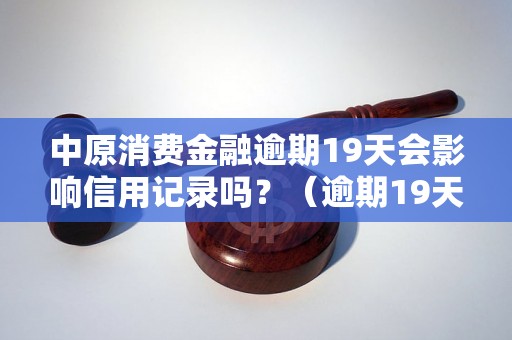 中原消费金融逾期19天会影响信用记录吗？（逾期19天